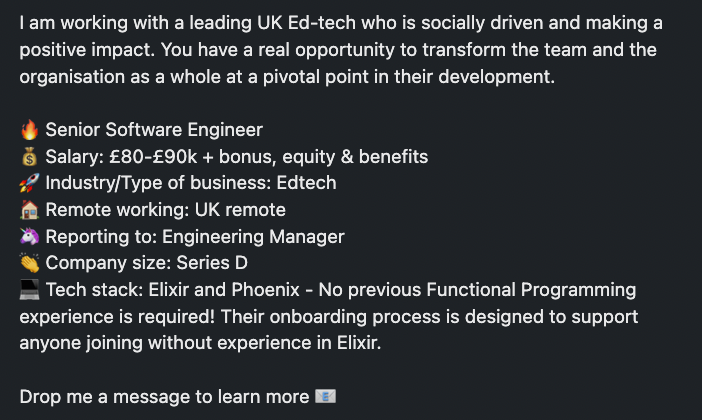 I am working with a leading UK Ed-tech who is socially driven and making a positive impact. You have a real opportunity to transform the team and the organisation as a whole at a pivotal point in their development.

🔥 Senior Software Engineer
💰 Salary: £80-£90k + bonus, equity & benefits
🚀 Industry/Type of business: Edtech
🏠 Remote working: UK remote
🦄 Reporting to: Engineering Manager
👏 Company size: Series D
💻 Tech stack: Elixir and Phoenix - No previous Functional Programming experience is required! Their onboarding process is designed to support anyone joining without experience in Elixir.

Drop me a message to learn more 📧